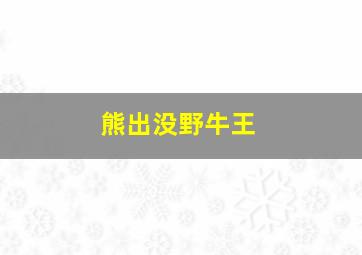 熊出没野牛王